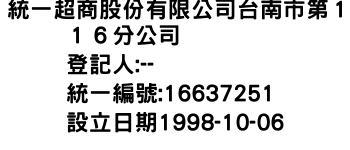 統一超商股份有限公司台南市第１１６分公司
登記人:--
統一編號:16637251
設立日期1998-10-06